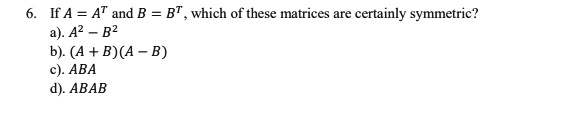 6. If $A = A^T$ and $B = B^T$, which of these matrices are certainly symmetric?

a). $A^2 - B^2$

b). $(A + B)(A - B)$

c). $ABA$

d). $ABAB$